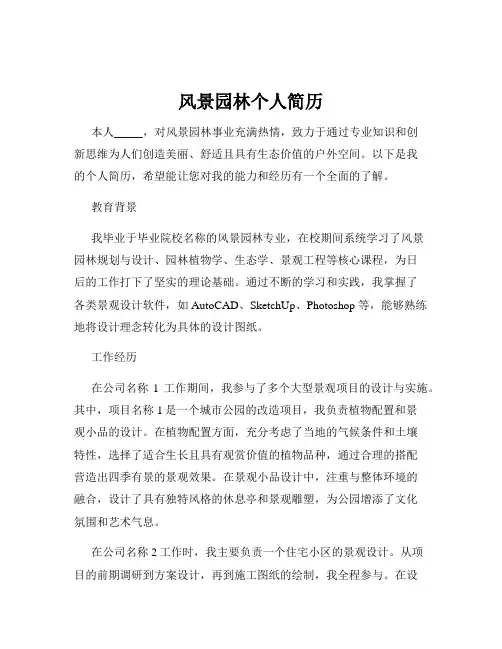 风景园林个人简历

本人_____，对风景园林事业充满热情，致力于通过专业知识和创新思维为人们创造美丽、舒适且具有生态价值的户外空间。以下是我的个人简历，希望能让您对我的能力和经历有一个全面的了解。

教育背景

我毕业于毕业院校名称的风景园林专业，在校期间系统学习了风景园林规划与设计、园林植物学、生态学、景观工程等核心课程，为日后的工作打下了坚实的理论基础。通过不断的学习和实践，我掌握了各类景观设计软件，如 AutoCAD、SketchUp、Photoshop 等，能够熟练地将设计理念转化为具体的设计图纸。

工作经历

在公司名称 1 工作期间，我参与了多个大型景观项目的设计与实施。其中，项目名称 1 是一个城市公园的改造项目，我负责植物配置和景观小品的设计。在植物配置方面，充分考虑了当地的气候条件和土壤特性，选择了适合生长且具有观赏价值的植物品种，通过合理的搭配营造出四季有景的景观效果。在景观小品设计中，注重与整体环境的融合，设计了具有独特风格的休息亭和景观雕塑，为公园增添了文化氛围和艺术气息。

在公司名称 2 工作时，我主要负责一个住宅小区的景观设计。从项目的前期调研到方案设计，再到施工图纸的绘制，我全程参与。在设